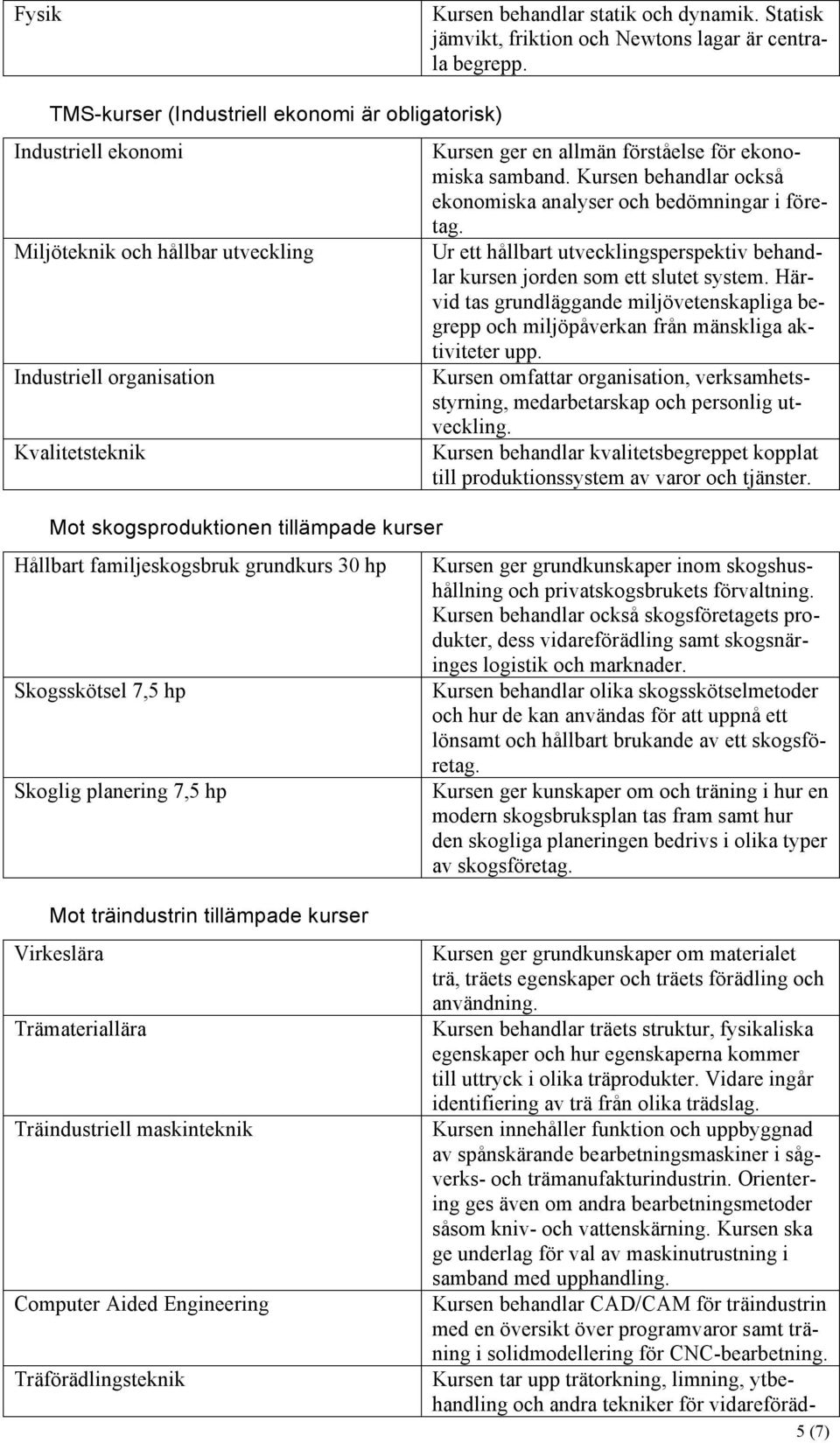 | Fysik | Kursen behandlar statik och dynamik. Statisk jämvikt, friktion och Newtons lagar är centrala begrepp. |
|---|---|

TMS-kurser (Industriell ekonomi är obligatorisk)

| Industriell ekonomi | Kursen ger en allmän förståelse för ekonomiska samband. Kursen behandlar också ekonomiska analyser och bedömningar i företag. |
|---|---|
| Miljöteknik och hållbar utveckling | Ur ett hållbart utvecklingsperspektiv behandlar kursen jorden som ett slutet system. Härvid tas grundläggande miljövetenskapliga begrepp och miljöpåverkan från mänskliga aktiviteter upp. |
| Industriell organisation | Kursen omfattar organisation, verksamhetsstyrning, medarbetarskap och personlig utveckling. |
| Kvalitetsteknik | Kursen behandlar kvalitetsbegreppet kopplat till produktionssystem av varor och tjänster. |

Mot skogsproduktionen tillämpade kurser

| Hållbart familjeskogsbruk grundkurs 30 hp | Kursen ger grundkunskaper inom skogshushållning och privatskogsbrukets förvaltning. Kursen behandlar också skogsföretagets produkter, dess vidareförädling samt skogsnäringes logistik och marknader. |
|---|---|
| Skogsskötsel 7,5 hp | Kursen behandlar olika skogsskötselmetoder och hur de kan användas för att uppnå ett lönsamt och hållbart brukande av ett skogsföretag. |
| Skoglig planering 7,5 hp | Kursen ger kunskaper om och träning i hur en modern skogsbruksplan tas fram samt hur den skogliga planeringen bedrivs i olika typer av skogsföretag. |

Mot träindustrin tillämpade kurser

| Virkeslära | Kursen ger grundkunskaper om materialet trä, träets egenskaper och träets förädling och användning. |
|---|---|
| Trämateriallära | Kursen behandlar träets struktur, fysikaliska egenskaper och hur egenskaperna kommer till uttryck i olika träprodukter. Vidare ingår identifiering av trä från olika trädslag. |
| Träindustriell maskinteknik | Kursen innehåller funktion och uppbyggnad av spånskärande bearbetningsmaskiner i sågverks- och trämanufakturindustrin. Orientering ges även om andra bearbetningsmetoder såsom kniv- och vattenskärning. Kursen ska ge underlag för val av maskinutrustning i samband med upphandling. |
| Computer Aided Engineering | Kursen behandlar CAD/CAM för träindustrin med en översikt över programvaror samt träning i solidmodellering för CNC-bearbetning. |
| Träförädlingsteknik | Kursen tar upp trätorkning, limning, ytbehandling och andra tekniker för vidareföräd- |

5 (7)